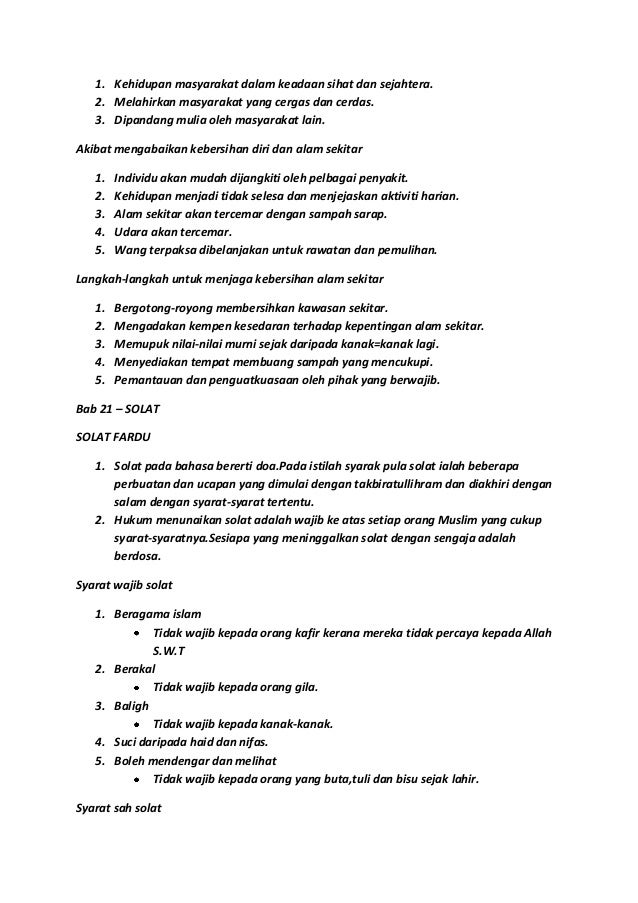 1. Kehidupan masyarakat dalam keadaan sihat dan sejahtera.
2. Melahirkan masyarakat yang cergas dan cerdas.
3. Dipandang mulia oleh masyarakat lain.

Akibat mengabaikan kebersihan diri dan alam sekitar

1. Individu akan mudah dijangkiti oleh pelbagai penyakit.
2. Kehidupan menjadi tidak selesa dan menjejaskan aktiviti harian.
3. Alam sekitar akan tercemar dengan sampah sarap.
4. Udara akan tercemar.
5. Wang terpaksa dibelanjakan untuk rawatan dan pemulihan.

Langkah-langkah untuk menjaga kebersihan alam sekitar

1. Bergotong-royong membersihkan kawasan sekitar.
2. Mengadakan kempen kesedaran terhadap kepentingan alam sekitar.
3. Memupuk nilai-nilai murni sejak daripada kanak=kanak lagi.
4. Menyediakan tempat membuang sampah yang mencukupi.
5. Pemantauan dan penguatkuasaan oleh pihak yang berwajib.

Bab 21 – SOLAT

SOLAT FARDU

1. Solat pada bahasa bererti doa.Pada istilah syarak pula solat ialah beberapa perbuatan dan ucapan yang dimulai dengan takbiratullihram dan diakhiri dengan salam dengan syarat-syarat tertentu.
2. Hukum menunaikan solat adalah wajib ke atas setiap orang Muslim yang cukup syarat-syaratnya.Sesiapa yang meninggalkan solat dengan sengaja adalah berdosa.

Syarat wajib solat

1. Beragama islam
• Tidak wajib kepada orang kafir kerana mereka tidak percaya kepada Allah S.W.T
2. Berakal
• Tidak wajib kepada orang gila.
3. Baligh
• Tidak wajib kepada kanak-kanak.
4. Suci daripada haid dan nifas.
5. Boleh mendengar dan melihat
• Tidak wajib kepada orang yang buta,tuli dan bisu sejak lahir.

Syarat sah solat